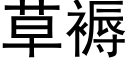 草褥